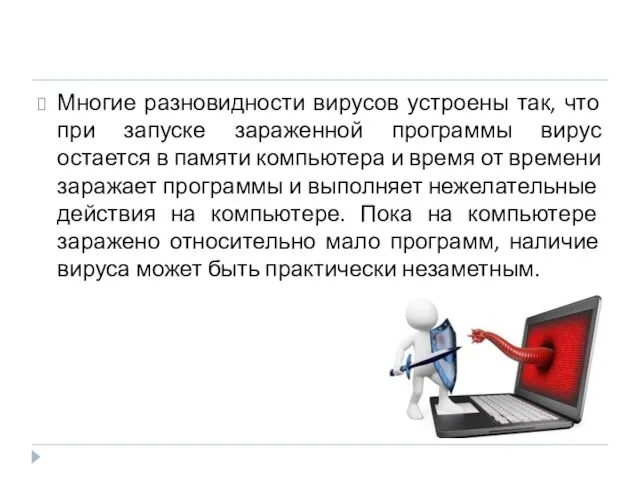 Многие разновидности вирусов устроены так, что при запуске зараженной программы вирус остается в памяти компьютера и время от времени заражает программы и выполняет нежелательные действия на компьютере. Пока на компьютере заражено относительно мало программ, наличие вируса может быть практически незаметным.